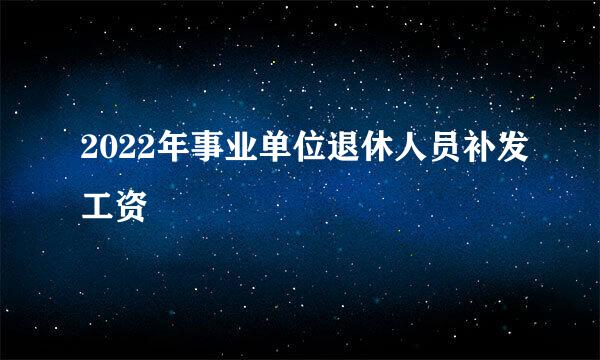 2022年事业单位退休人员补发工资